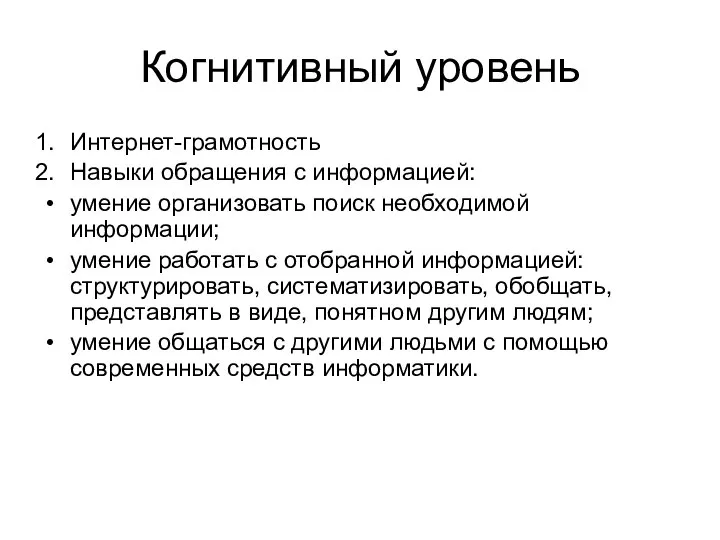 Когнитивный уровень

1. Интернет-грамотность
2. Навыки обращения с информацией:
• умение организовать поиск необходимой информации;
• умение работать с отобранной информацией: структурировать, систематизировать, обобщать, представлять в виде, понятном другим людям;
• умение общаться с другими людьми с помощью современных средств информатики.